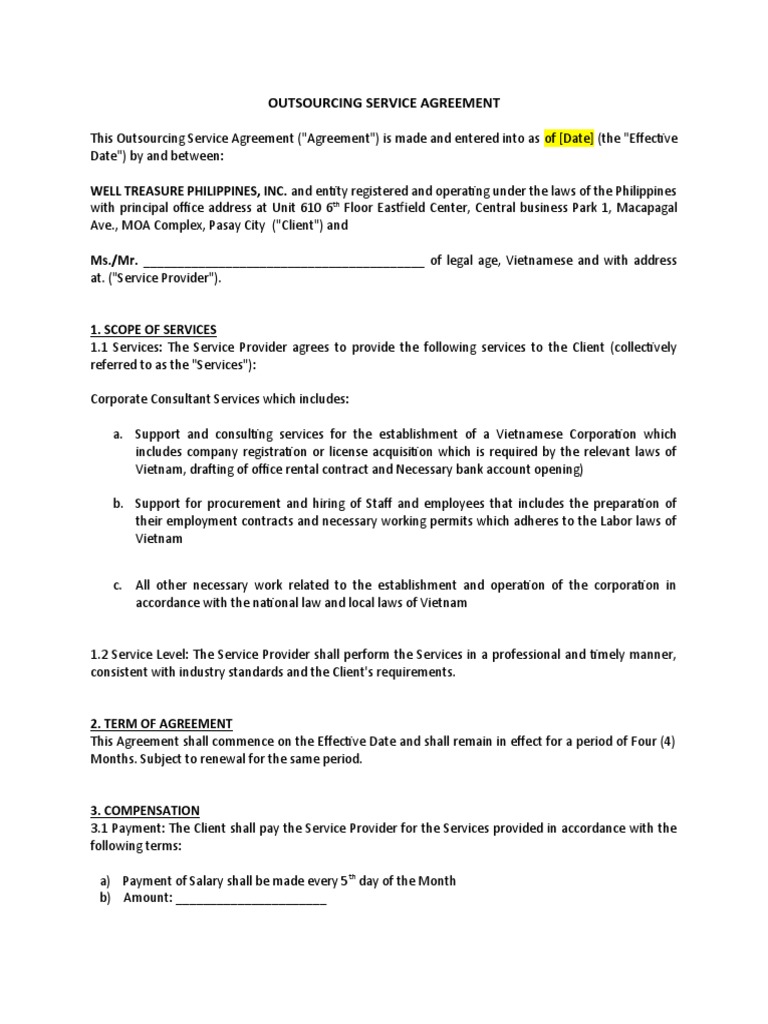 OUTSOURCING SERVICE AGREEMENT

This Outsourcing Service Agreement ("Agreement") is made and entered into as of [Date] (the "Effective Date") by and between:

WELL TREASURE PHILIPPINES, INC. and entity registered and operating under the laws of the Philippines with principal office address at Unit 610 6$^{th}$ Floor Eastfield Center, Central business Park 1, Macapagal Ave., MOA Complex, Pasay City ("Client") and

Ms./Mr. ________________________________________ of legal age, Vietnamese and with address at. ("Service Provider").

1. SCOPE OF SERVICES
1.1 Services: The Service Provider agrees to provide the following services to the Client (collectively referred to as the "Services"):

Corporate Consultant Services which includes:

a. Support and consulting services for the establishment of a Vietnamese Corporation which includes company registration or license acquisition which is required by the relevant laws of Vietnam, drafting of office rental contract and Necessary bank account opening)

b. Support for procurement and hiring of Staff and employees that includes the preparation of their employment contracts and necessary working permits which adheres to the Labor laws of Vietnam

c. All other necessary work related to the establishment and operation of the corporation in accordance with the national law and local laws of Vietnam

1.2 Service Level: The Service Provider shall perform the Services in a professional and timely manner, consistent with industry standards and the Client's requirements.

2. TERM OF AGREEMENT
This Agreement shall commence on the Effective Date and shall remain in effect for a period of Four (4) Months. Subject to renewal for the same period.

3. COMPENSATION
3.1 Payment: The Client shall pay the Service Provider for the Services provided in accordance with the following terms:

a) Payment of Salary shall be made every 5$^{th}$ day of the Month
b) Amount: ______________________